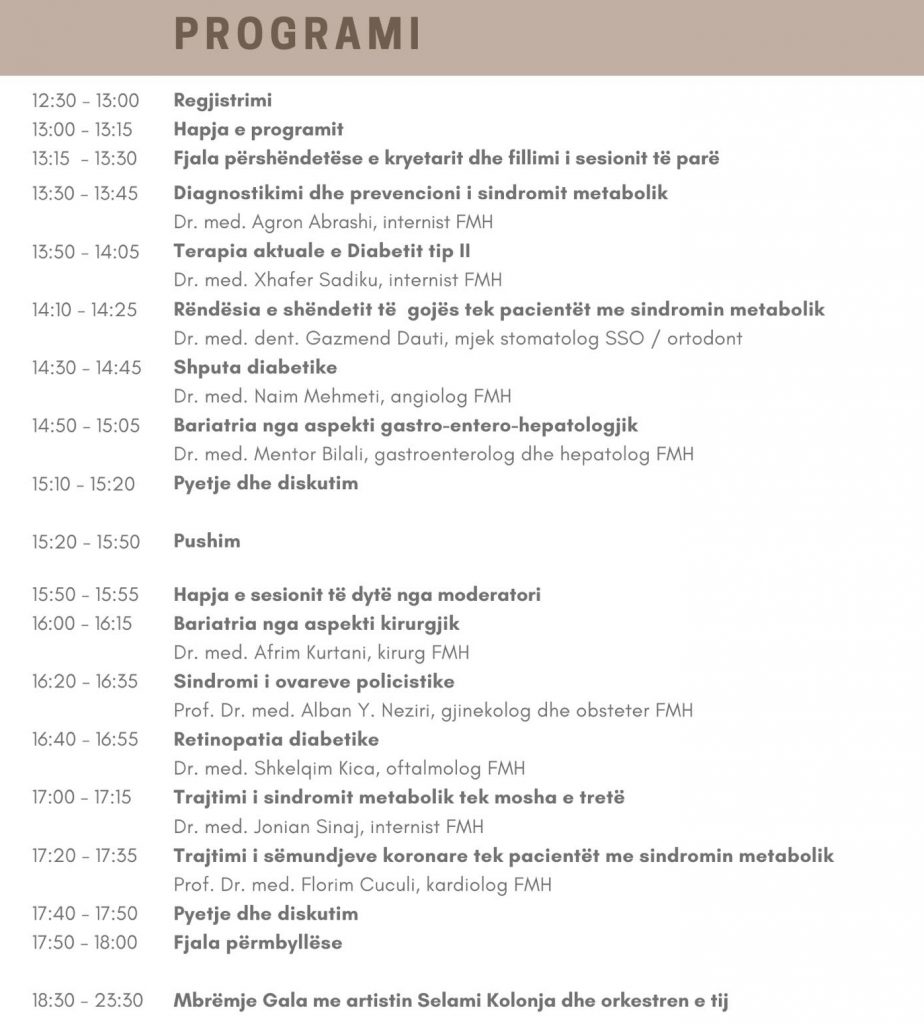 PROGRAMI

12:30 - 13:00 Regjistrimi
13:00 - 13:15 Hapja e programit
13:15 - 13:30 Fjala përshëndetëse e kryetarit dhe fillimi i sesionit të parë

13:30 - 13:45 Diagnostikimi dhe prevencioni i sindromit metabolik
Dr. med. Agron Abrashi, internist FMH
13:50 - 14:05 Terapia aktuale e Diabetit tip II
Dr. med. Xhafer Sadiku, internist FMH
14:10 - 14:25 Rëndësia e shëndetit të gojës tek pacientët me sindromin metabolik
Dr. med. dent. Gazmend Dauti, mjek stomatolog SSO / ortodont
14:30 - 14:45 Shputa diabetike
Dr. med. Naim Mehmeti, angiolog FMH
14:50 - 15:05 Bariatria nga aspekti gastro-entero-hepatologjik
Dr. med. Mentor Bilali, gastroenterolog dhe hepatolog FMH
15:10 - 15:20 Pyetje dhe diskutim

15:20 - 15:50 Pushim

15:50 - 15:55 Hapja e sesionit të dytë nga moderatori
16:00 - 16:15 Bariatria nga aspekti kirurgjik
Dr. med. Afrim Kurtani, kirurg FMH
16:20 - 16:35 Sindromi i ovareve policistike
Prof. Dr. med. Alban Y. Neziri, gjinekolog dhe obsteter FMH
16:40 - 16:55 Retinopatia diabetike
Dr. med. Shkelqim Kica, oftalmolog FMH
17:00 - 17:15 Trajtimi i sindromit metabolik tek mosha e tretë
Dr. med. Jonian Sinaj, internist FMH
17:20 - 17:35 Trajtimi i sëmundjeve koronare tek pacientët me sindromin metabolik
Prof. Dr. med. Florim Cuculi, kardiolog FMH
17:40 - 17:50 Pyetje dhe diskutim
17:50 - 18:00 Fjala përmbyllëse

18:30 - 23:30 Mbrëmje Gala me artistin Selami Kolonja dhe orkestren e tij